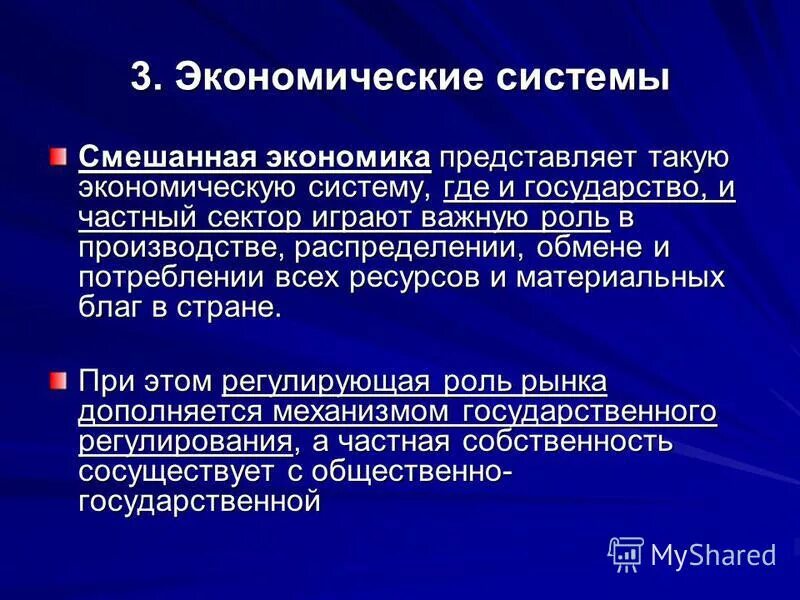 3. Экономические системы

Смешанная экономика представляет такую экономическую систему, где и государство, и частный сектор играют важную роль в производстве, распределении, обмене и потреблении всех ресурсов и материальных благ в стране.

При этом регулирующая роль рынка дополняется механизмом государственного регулирования, а частная собственность сосуществует с общественно-государственной

MyShared